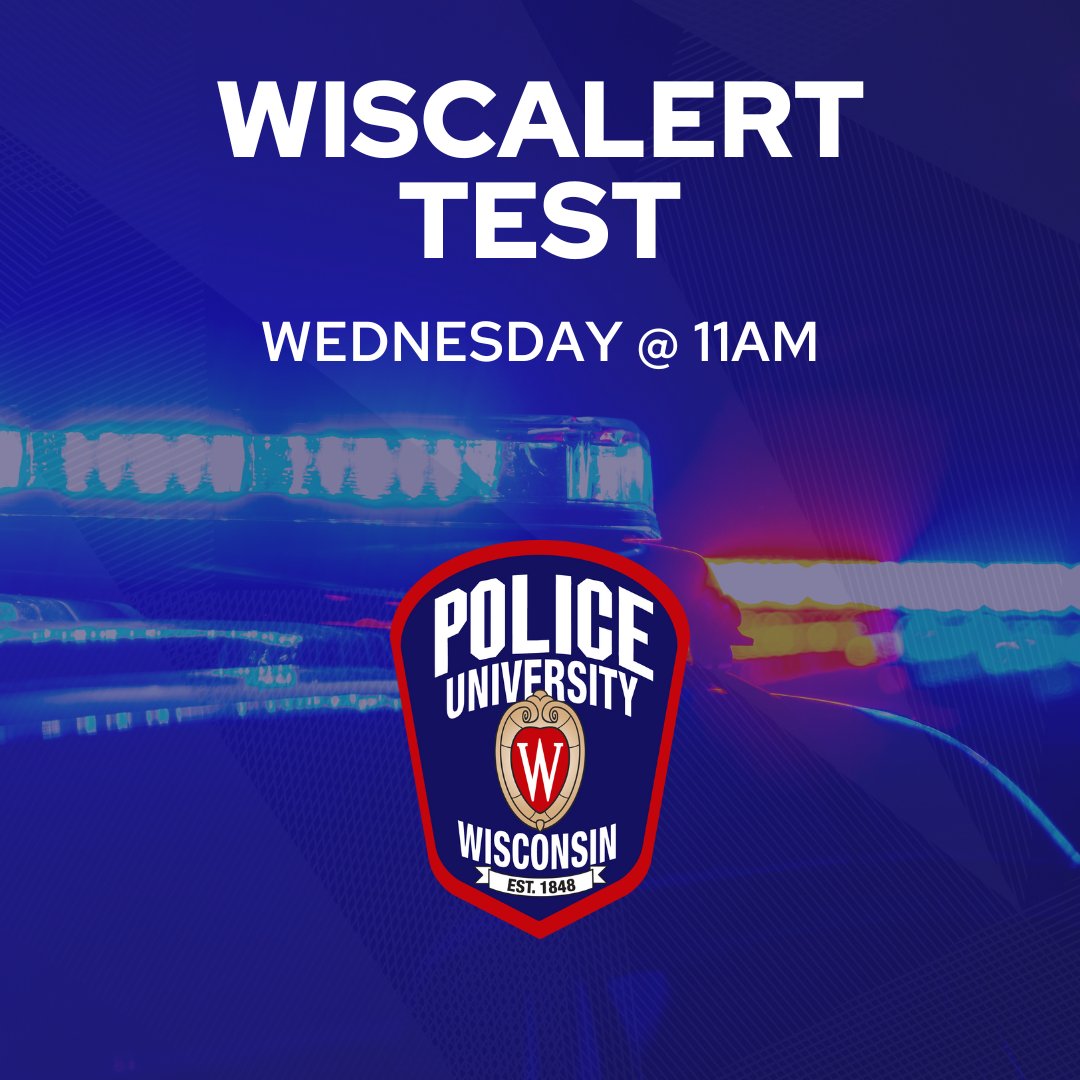 WISCALERT TEST

WEDNESDAY @ 11AM

POLICE
UNIVERSITY
W
WISCONSIN
EST. 1848